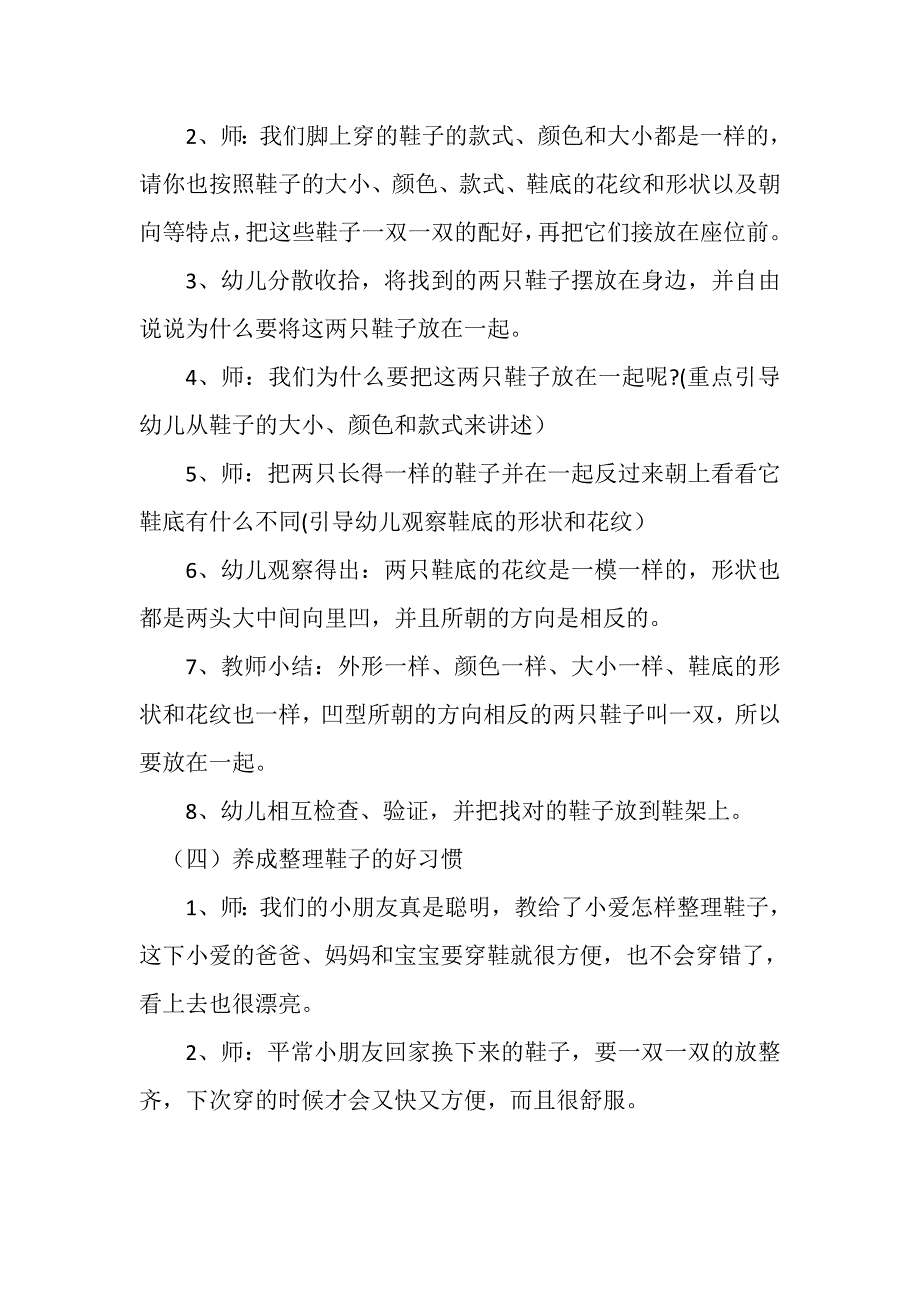 2、师：我们脚上穿的鞋子的款式、颜色和大小都是一样的，请你也按照鞋子的大小、颜色、款式、鞋底的花纹和形状以及朝向等特点，把这些鞋子一双一双的配好，再把它们接放在座位前。

3、幼儿分散收拾，将找到的两只鞋子摆放在身边，并自由说说为什么要将这两只鞋子放在一起。

4、师：我们为什么要把这两只鞋子放在一起呢?(重点引导幼儿从鞋子的大小、颜色和款式来讲述）

5、师：把两只长得一样的鞋子并在一起反过来朝上看看它鞋底有什么不同(引导幼儿观察鞋底的形状和花纹）

6、幼儿观察得出：两只鞋底的花纹是一模一样的，形状也都是两头大中间向里凹，并且所朝的方向是相反的。

7、教师小结：外形一样、颜色一样、大小一样、鞋底的形状和花纹也一样，凹型所朝的方向相反的两只鞋子叫一双，所以要放在一起。

8、幼儿相互检查、验证，并把找对的鞋子放到鞋架上。

（四）养成整理鞋子的好习惯

1、师：我们的小朋友真是聪明，教给了小爱怎样整理鞋子，这下小爱的爸爸、妈妈和宝宝要穿鞋就很方便，也不会穿错了，看上去也很漂亮。

2、师：平常小朋友回家换下来的鞋子，要一双一双的放整齐，下次穿的时候才会又快又方便，而且很舒服。